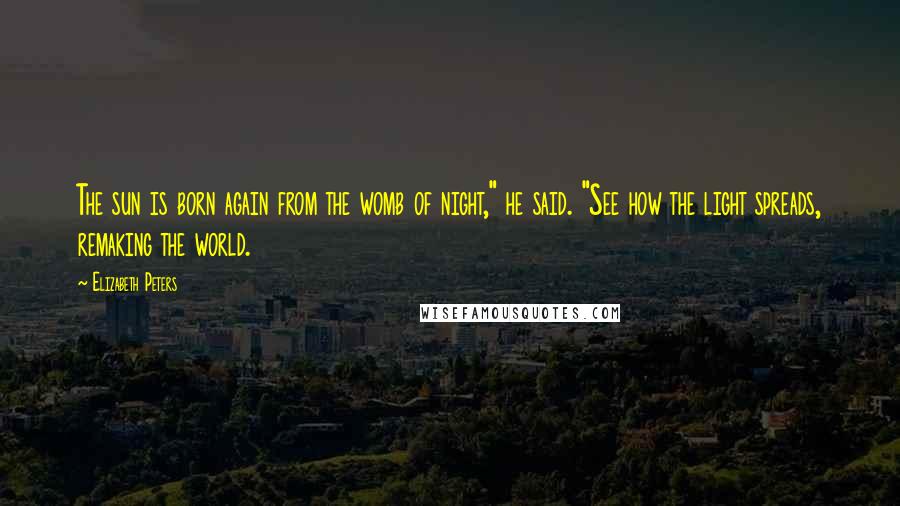 The sun is born again from the womb of night," he said. "See how the light spreads, remaking the world.

~ Elizabeth Peters

WISEFAMOUSQUOTES.COM